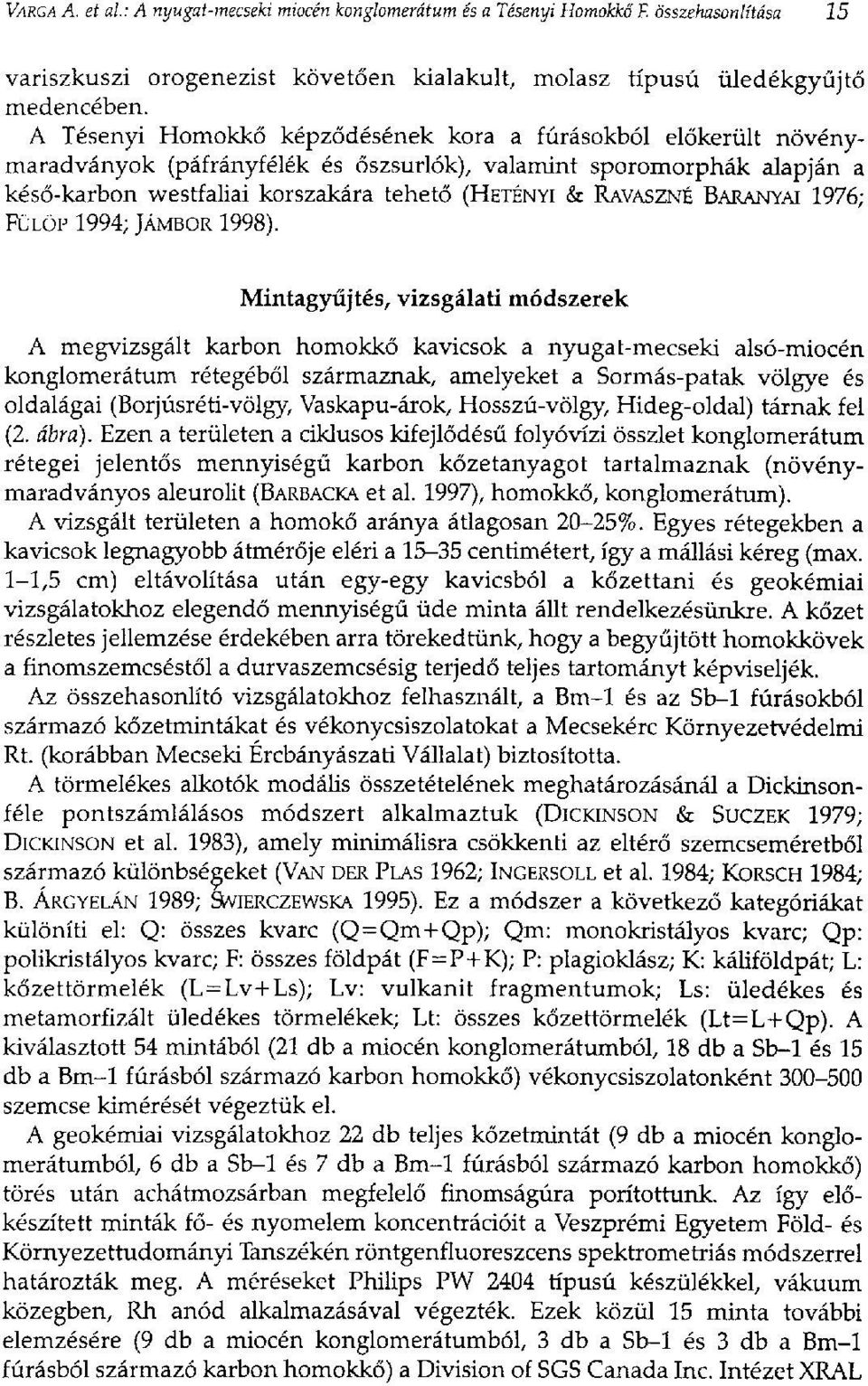 VARGA A. et al.: A nyugat-mecseki miocén konglomerátum és a Tésenyi Homokkő F. összehasonlítása 15

variszkuszi orogenezist követően kialakult, molasz típusú üledékgyűjtő medencében.

A Tésenyi Homokkő képződésének kora a fúrásokból előkerült növénymaradványok (páfrányfélék és őszsurlók), valamint sporomorphák alapján a késő-karbon westfaliai korszakára tehető (HETÉNYI & RAVASZNÉ BARANYAI 1976; FÜLÖP 1994; JÁMBOR 1998).

Mintagyűjtés, vizsgálati módszerek

A megvizsgált karbon homokkő kavicsok a nyugat-mecseki alsó-miocén konglomerátum rétegéből származnak, amelyeket a Sormás-patak völgye és oldalágai (Borjúsréti-völgy, Vaskapu-árok, Hosszú-völgy, Hideg-oldal) tárnak fel (2. ábra). Ezen a területen a ciklusos kifejlődésű folyóvízi összlet konglomerátum rétegei jelentős mennyiségű karbon kőzetanyagot tartalmaznak (növénymaradványos aleurolit (BARBACKA et al. 1997), homokkő, konglomerátum).

A vizsgált területen a homokő aránya átlagosan 20–25%. Egyes rétegekben a kavicsok legnagyobb átmérője eléri a 15–35 centimétert, így a mállási kéreg (max. 1–1,5 cm) eltávolítása után egy-egy kavicsból a kőzettani és geokémiai vizsgálatokhoz elegendő mennyiségű üde minta állt rendelkezésünkre. A kőzet részletes jellemzése érdekében arra törekedtünk, hogy a begyűjtött homokkövek a finomszemcséstől a durvaszemcsésig terjedő teljes tartományt képviseljék.

Az összehasonlító vizsgálatokhoz felhasznált, a Bm–1 és az Sb–1 fúrásokból származó kőzetmintákat és vékonycsiszolatokat a Mecsekérc Környezetvédelmi Rt. (korábban Mecseki Ércbányászati Vállalat) biztosította.

A törmelékes alkotók modális összetételének meghatározásánál a Dickinson-féle pontszámlálásos módszert alkalmaztuk (DICKINSON & SUCZEK 1979; DICKINSON et al. 1983), amely minimálisra csökkenti az eltérő szemcseméretből származó különbségeket (VAN DER PLAS 1962; INGERSOLL et al. 1984; KORSCH 1984; B. ÁRGYELÁN 1989; ŚWIERCZEWSKA 1995). Ez a módszer a következő kategóriákat különíti el: Q: összes kvarc (Q=Qm+Qp); Qm: monokristályos kvarc; Qp: polikristályos kvarc; F: összes földpát (F=P+K); P: plagioklász; K: káliföldpát; L: kőzettörmelék (L=Lv+Ls); Lv: vulkanit fragmentumok; Ls: üledékes és metamorfizált üledékes törmelékek; Lt: összes kőzettörmelék (Lt=L+Qp). A kiválasztott 54 mintából (21 db a miocén konglomerátumból, 18 db a Sb–1 és 15 db a Bm–1 fúrásból származó karbon homokkő) vékonycsiszolatonként 300–500 szemcse kimérését végeztük el.

A geokémiai vizsgálatokhoz 22 db teljes kőzetmintát (9 db a miocén konglomerátumból, 6 db a Sb–1 és 7 db a Bm–1 fúrásból származó karbon homokkő) törés után achátmozsárban megfelelő finomságúra porítottunk. Az így előkészített minták fő- és nyomelem koncentrációit a Veszprémi Egyetem Föld- és Környezettudományi Tanszékén röntgenfluoreszcens spektrometriás módszerrel határozták meg. A méréseket Philips PW 2404 típusú készülékkel, vákuum közegben, Rh anód alkalmazásával végezték. Ezek közül 15 minta további elemzésére (9 db a miocén konglomerátumból, 3 db a Sb–1 és 3 db a Bm–1 fúrásból származó karbon homokkő) a Division of SGS Canada Inc. Intézet XRAL